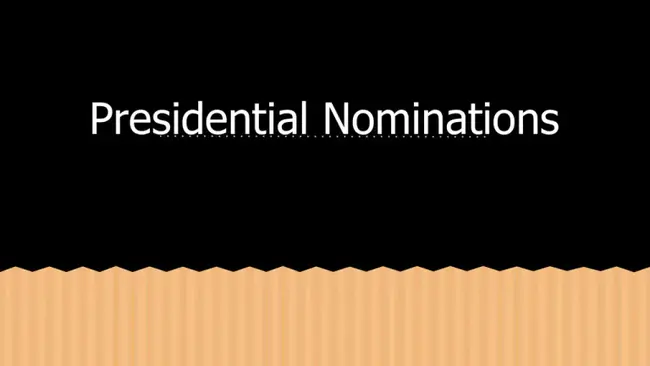 Presidential Nominations